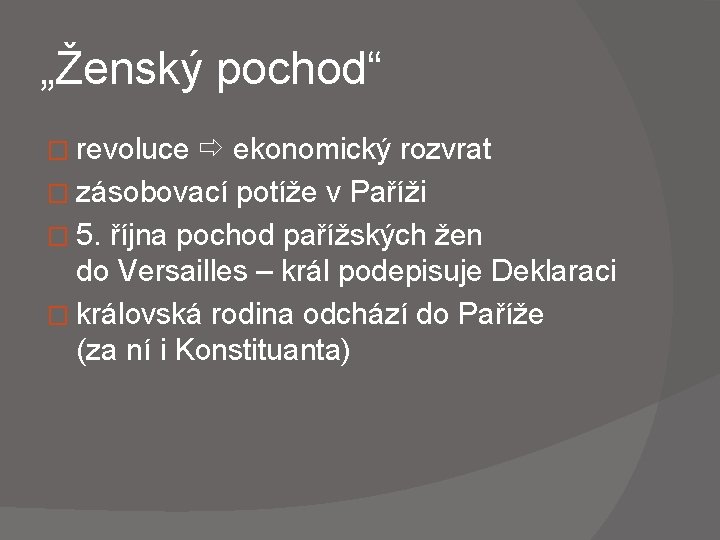 „Ženský pochod“

revoluce ⇨ ekonomický rozvrat

zásobovací potíže v Paříži

5. října pochod pařížských žen do Versailles – král podepisuje Deklaraci

královská rodina odchází do Paříže (za ní i Konstituanta)